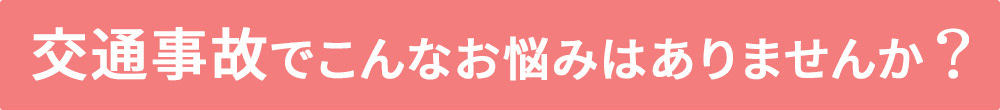 交通事故でこんなお悩みはありませんか？